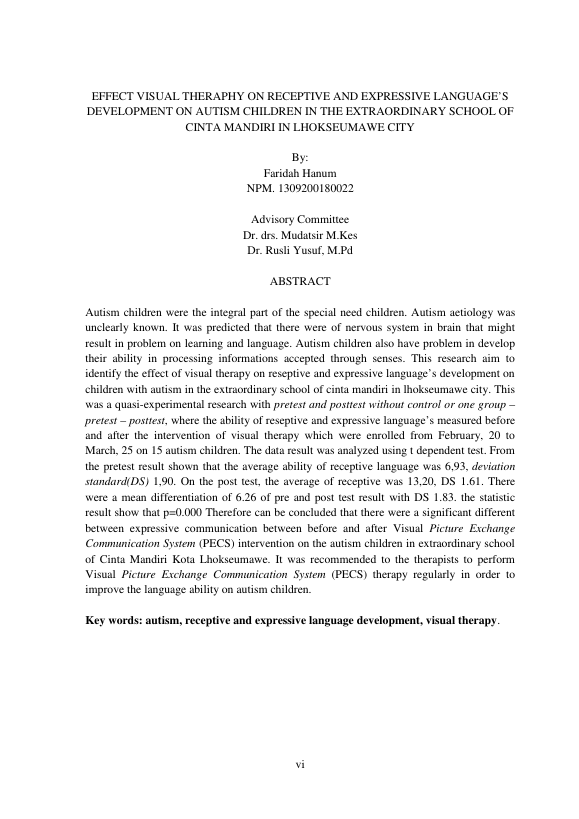 EFFECT VISUAL THERAPHY ON RECEPTIVE AND EXPRESSIVE LANGUAGE'S DEVELOPMENT ON AUTISM CHILDREN IN THE EXTRAORDINARY SCHOOL OF CINTA MANDIRI IN LHOKSEUMAWE CITY

By:
Faridah Hanum
NPM. 1309200180022

Advisory Committee
Dr. drs. Mudatsir M.Kes
Dr. Rusli Yusuf, M.Pd

ABSTRACT

Autism children were the integral part of the special need children. Autism aetiology was unclearly known. It was predicted that there were of nervous system in brain that might result in problem on learning and language. Autism children also have problem in develop their ability in processing informations accepted through senses. This research aim to identify the effect of visual therapy on reseptive and expressive language's development on children with autism in the extraordinary school of cinta mandiri in lhokseumawe city. This was a quasi-experimental research with pretest and posttest without control or one group – pretest – posttest, where the ability of reseptive and expressive language's measured before and after the intervention of visual therapy which were enrolled from February, 20 to March, 25 on 15 autism children. The data result was analyzed using t dependent test. From the pretest result shown that the average ability of receptive language was 6,93, deviation standard(DS) 1,90. On the post test, the average of receptive was 13,20, DS 1.61. There were a mean differentiation of 6.26 of pre and post test result with DS 1.83. the statistic result show that p=0.000 Therefore can be concluded that there were a significant different between expressive communication between before and after Visual Picture Exchange Communication System (PECS) intervention on the autism children in extraordinary school of Cinta Mandiri Kota Lhokseumawe. It was recommended to the therapists to perform Visual Picture Exchange Communication System (PECS) therapy regularly in order to improve the language ability on autism children.

Key words: autism, receptive and expressive language development, visual therapy.

vi